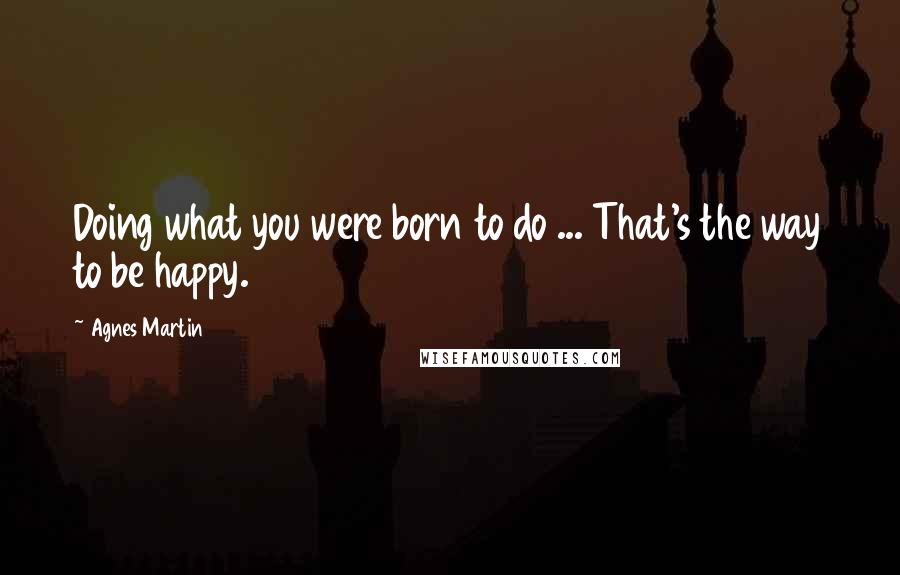 Doing what you were born to do ... That's the way to be happy.

~ Agnes Martin

WISEFAMOUSQUOTES.COM